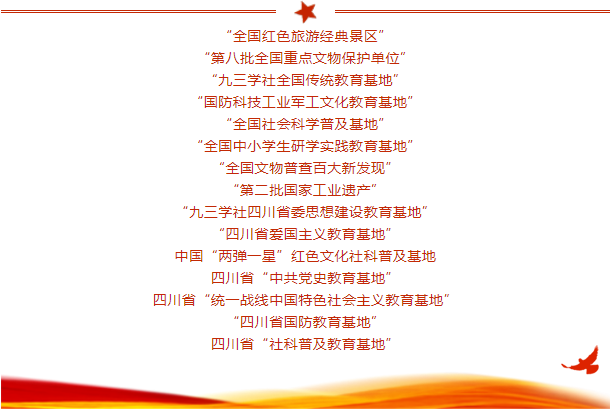 “全国红色旅游经典景区”

“第八批全国重点文物保护单位”

“九三学社全国传统教育基地”

“国防科技工业军工文化教育基地”

“全国社会科学普及基地”

“全国中小学生研学实践教育基地”

“全国文物普查百大新发现”

“第二批国家工业遗产”

“九三学社四川省委思想建设教育基地”

“四川省爱国主义教育基地”

中国“两弹一星”红色文化社科普及基地

四川省“中共党史教育基地”

四川省“统一战线中国特色社会主义教育基地”

“四川省国防教育基地”

四川省“社科普及教育基地”